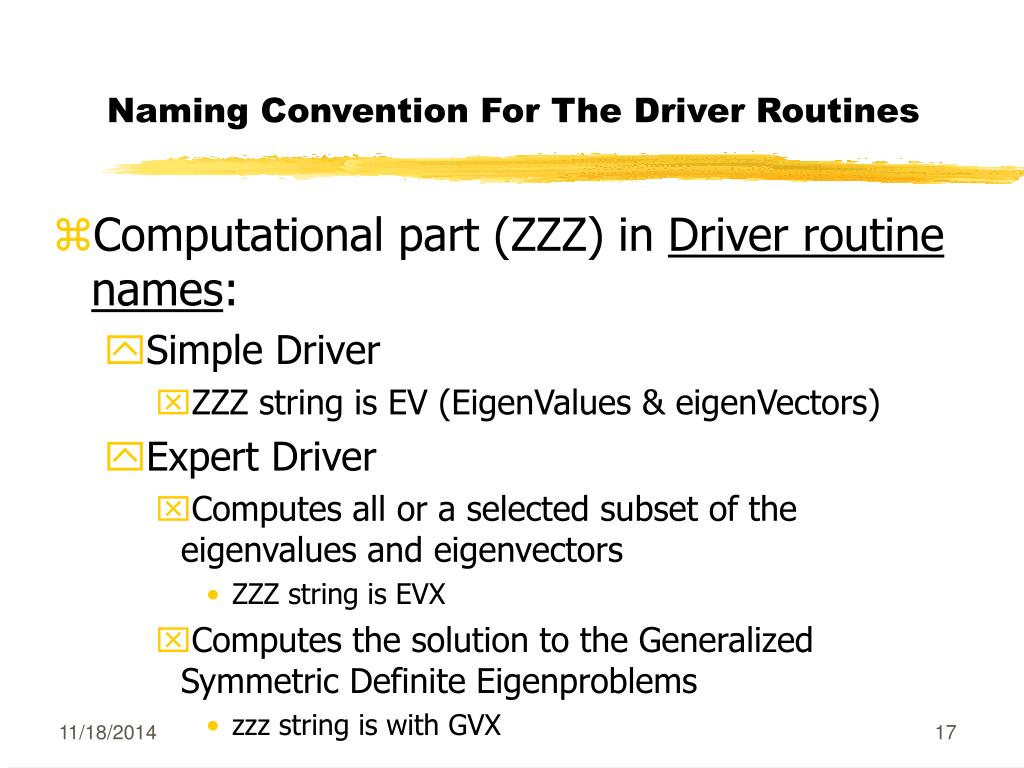 Naming Convention For The Driver Routines

Computational part (ZZZ) in Driver routine names:

Simple Driver

ZZZ string is EV (EigenValues & eigenVectors)

Expert Driver

Computes all or a selected subset of the eigenvalues and eigenvectors

• ZZZ string is EVX

Computes the solution to the Generalized Symmetric Definite Eigenproblems

• zzz string is with GVX

11/18/2014

17